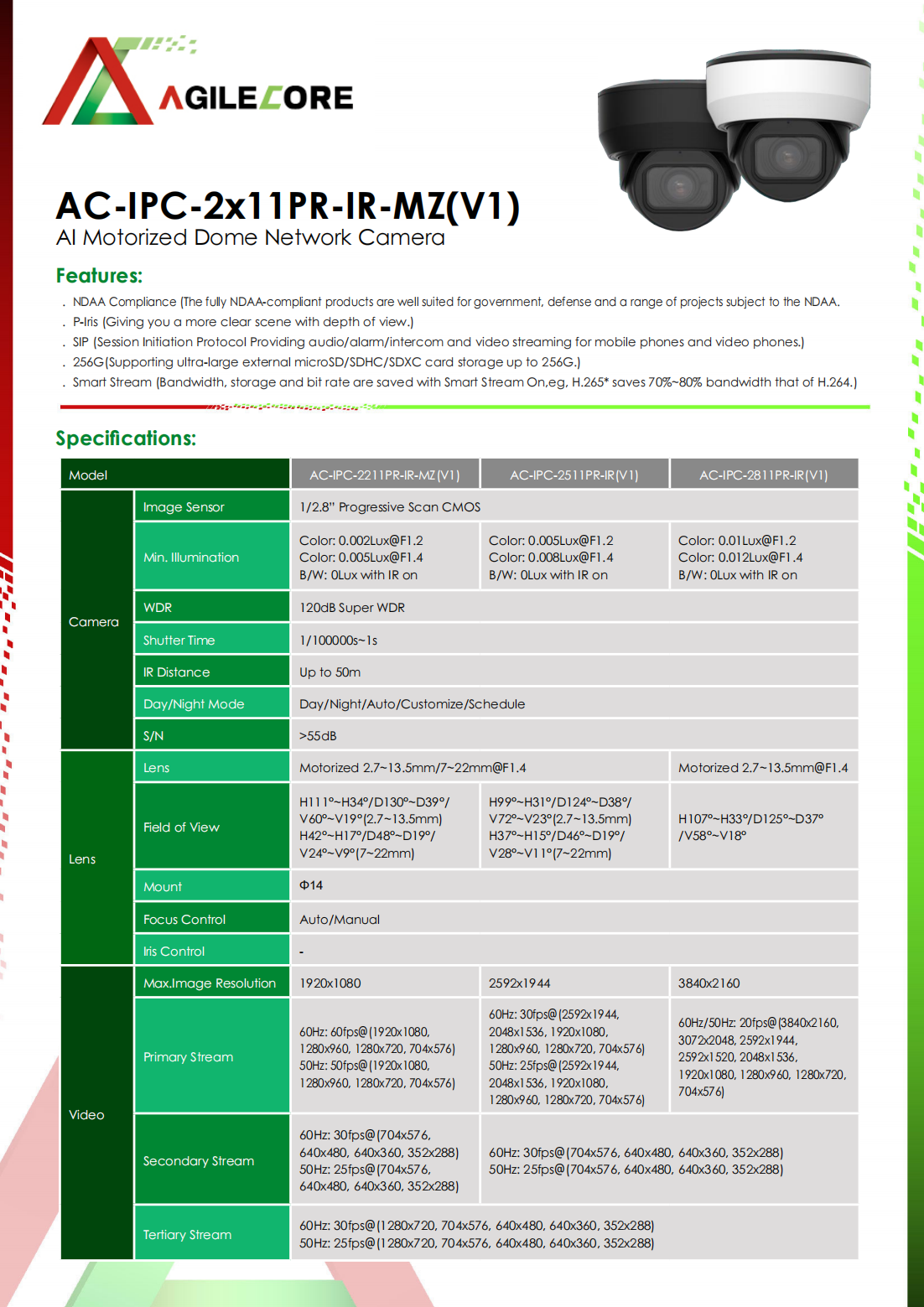 AGILECORE

AC-IPC-2x11PR-IR-MZ(V1)
AI Motorized Dome Network Camera

Features:

. NDAA Compliance (The fully NDAA-compliant products are well suited for government, defense and a range of projects subject to the NDAA.
. P-Iris (Giving you a more clear scene with depth of view.)
. SIP (Session Initiation Protocol Providing audio/alarm/intercom and video streaming for mobile phones and video phones.)
. 256G(Supporting ultra-large external microSD/SDHC/SDXC card storage up to 256G.)
. Smart Stream (Bandwidth, storage and bit rate are saved with Smart Stream On,eg, H.265* saves 70%~80% bandwidth that of H.264.)

Specifications:

| Model | | AC-IPC-2211PR-IR-MZ(V1) | AC-IPC-2511PR-IR(V1) | AC-IPC-2811PR-IR(V1) |
|---|---|---|---|---|
| Camera | Image Sensor | 1/2.8" Progressive Scan CMOS | | |
| | Min. Illumination | Color: 0.002Lux@F1.2 Color: 0.005Lux@F1.4 B/W: 0Lux with IR on | Color: 0.005Lux@F1.2 Color: 0.008Lux@F1.4 B/W: 0Lux with IR on | Color: 0.01Lux@F1.2 Color: 0.012Lux@F1.4 B/W: 0Lux with IR on |
| | WDR | 120dB Super WDR | | |
| | Shutter Time | 1/100000s~1s | | |
| | IR Distance | Up to 50m | | |
| | Day/Night Mode | Day/Night/Auto/Customize/Schedule | | |
| | S/N | >55dB | | |
| Lens | Lens | Motorized 2.7~13.5mm/7~22mm@F1.4 | | Motorized 2.7~13.5mm@F1.4 |
| | Field of View | H111°~H34°/D130°~D39°/ V60°~V19°(2.7~13.5mm) H42°~H17°/D48°~D19°/ V24°~V9°(7~22mm) | H99°~H31°/D124°~D38°/ V72°~V23°(2.7~13.5mm) H37°~H15°/D46°~D19°/ V28°~V11°(7~22mm) | H107°~H33°/D125°~D37° /V58°~V18° |
| | Mount | Φ14 | | |
| | Focus Control | Auto/Manual | | |
| | Iris Control | - | | |
| Video | Max.Image Resolution | 1920x1080 | 2592x1944 | 3840x2160 |
| | Primary Stream | 60Hz: 60fps@(1920x1080, 1280x960, 1280x720, 704x576) 50Hz: 50fps@(1920x1080, 1280x960, 1280x720, 704x576) | 60Hz: 30fps@(2592x1944, 2048x1536, 1920x1080, 1280x960, 1280x720, 704x576) 50Hz: 25fps@(2592x1944, 2048x1536, 1920x1080, 1280x960, 1280x720, 704x576) | 60Hz/50Hz: 20fps@(3840x2160, 3072x2048, 2592x1944, 2592x1520, 2048x1536, 1920x1080, 1280x960, 1280x720, 704x576) |
| | Secondary Stream | 60Hz: 30fps@(704x576, 640x480, 640x360, 352x288) 50Hz: 25fps@(704x576, 640x480, 640x360, 352x288) | 60Hz: 30fps@(704x576, 640x480, 640x360, 352x288) 50Hz: 25fps@(704x576, 640x480, 640x360, 352x288) | |
| | Tertiary Stream | 60Hz: 30fps@(1280x720, 704x576, 640x480, 640x360, 352x288) 50Hz: 25fps@(1280x720, 704x576, 640x480, 640x360, 352x288) | | |